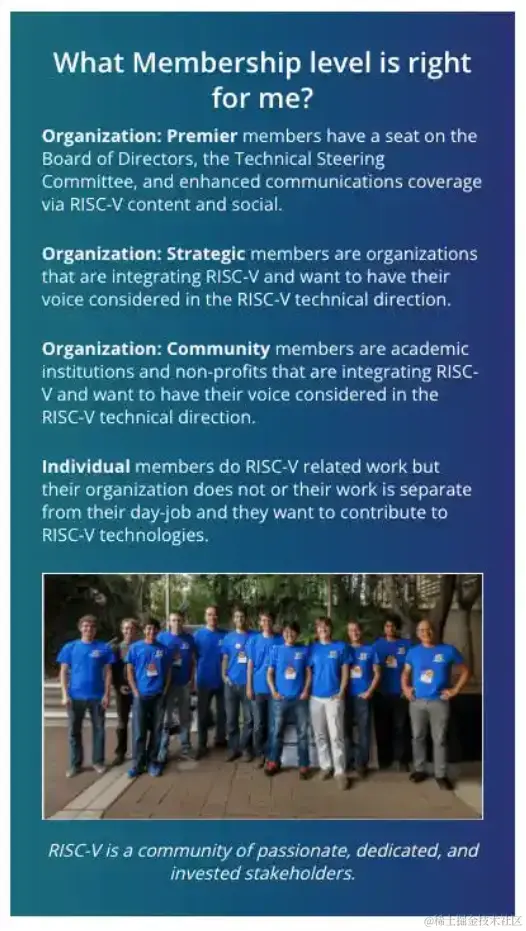 What Membership level is right for me?

Organization: Premier members have a seat on the Board of Directors, the Technical Steering Committee, and enhanced communications coverage via RISC-V content and social.

Organization: Strategic members are organizations that are integrating RISC-V and want to have their voice considered in the RISC-V technical direction.

Organization: Community members are academic institutions and non-profits that are integrating RISC-V and want to have their voice considered in the RISC-V technical direction.

Individual members do RISC-V related work but their organization does not or their work is separate from their day-job and they want to contribute to RISC-V technologies.

RISC-V is a community of passionate, dedicated, and invested stakeholders.

@稀土掘金技术社区